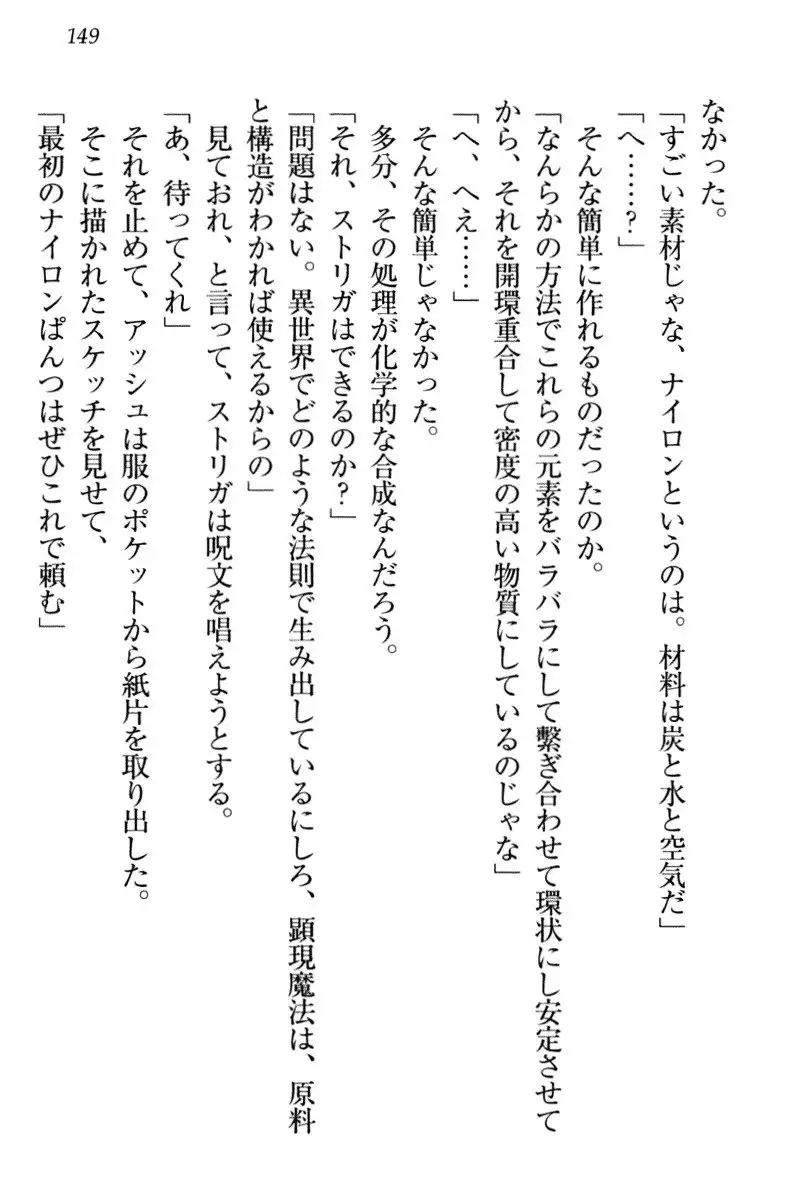 149

なかった。

「すごい素材じゃな、ナイロンというのは。材料は炭と水と空気だ」

「へ……？」

そんな簡単に作れるものだったのか。

「なんらかの方法でこれらの元素をバラバラにして繋ぎ合わせて環状にし安定させてから、それを開環重合して密度の高い物質にしているのじゃな」

「へ、へえ……」

そんな簡単じゃなかった。

多分、その処理が化学的な合成なんだろう。

「それ、ストリガはできるのか？」

「問題はない。異世界でどのような法則で生み出しているにしろ、顕現魔法は、原料と構造がわかれば使えるからの」

見ておれ、と言って、ストリガは呪文を唱えようとする。

「あ、待ってくれ」

それを止めて、アッシュは服のポケットから紙片を取り出した。

そこに描かれたスケッチを見せて、

「最初のナイロンぱんつはぜひこれで頼む」